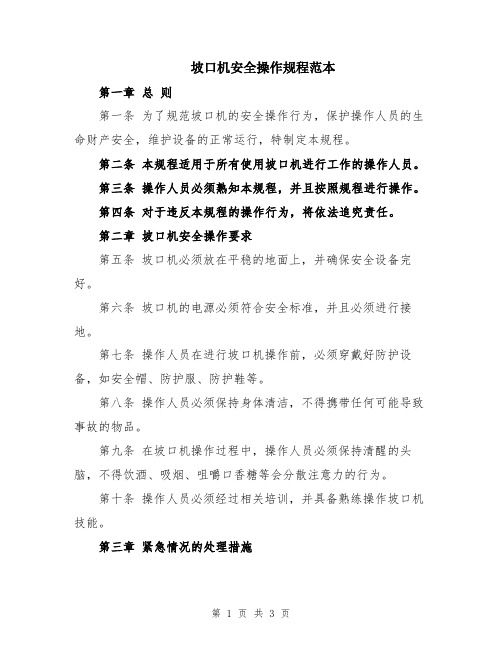 坡口机安全操作规程范本

第一章 总 则

第一条 为了规范坡口机的安全操作行为，保护操作人员的生命财产安全，维护设备的正常运行，特制定本规程。

第二条 本规程适用于所有使用坡口机进行工作的操作人员。

第三条 操作人员必须熟知本规程，并且按照规程进行操作。

第四条 对于违反本规程的操作行为，将依法追究责任。

第二章 坡口机安全操作要求

第五条 坡口机必须放在平稳的地面上，并确保安全设备完好。

第六条 坡口机的电源必须符合安全标准，并且必须进行接地。

第七条 操作人员在进行坡口机操作前，必须穿戴好防护设备，如安全帽、防护服、防护鞋等。

第八条 操作人员必须保持身体清洁，不得携带任何可能导致事故的物品。

第九条 在坡口机操作过程中，操作人员必须保持清醒的头脑，不得饮酒、吸烟、咀嚼口香糖等会分散注意力的行为。

第十条 操作人员必须经过相关培训，并具备熟练操作坡口机技能。

第三章 紧急情况的处理措施

第 1 页 共 3 页